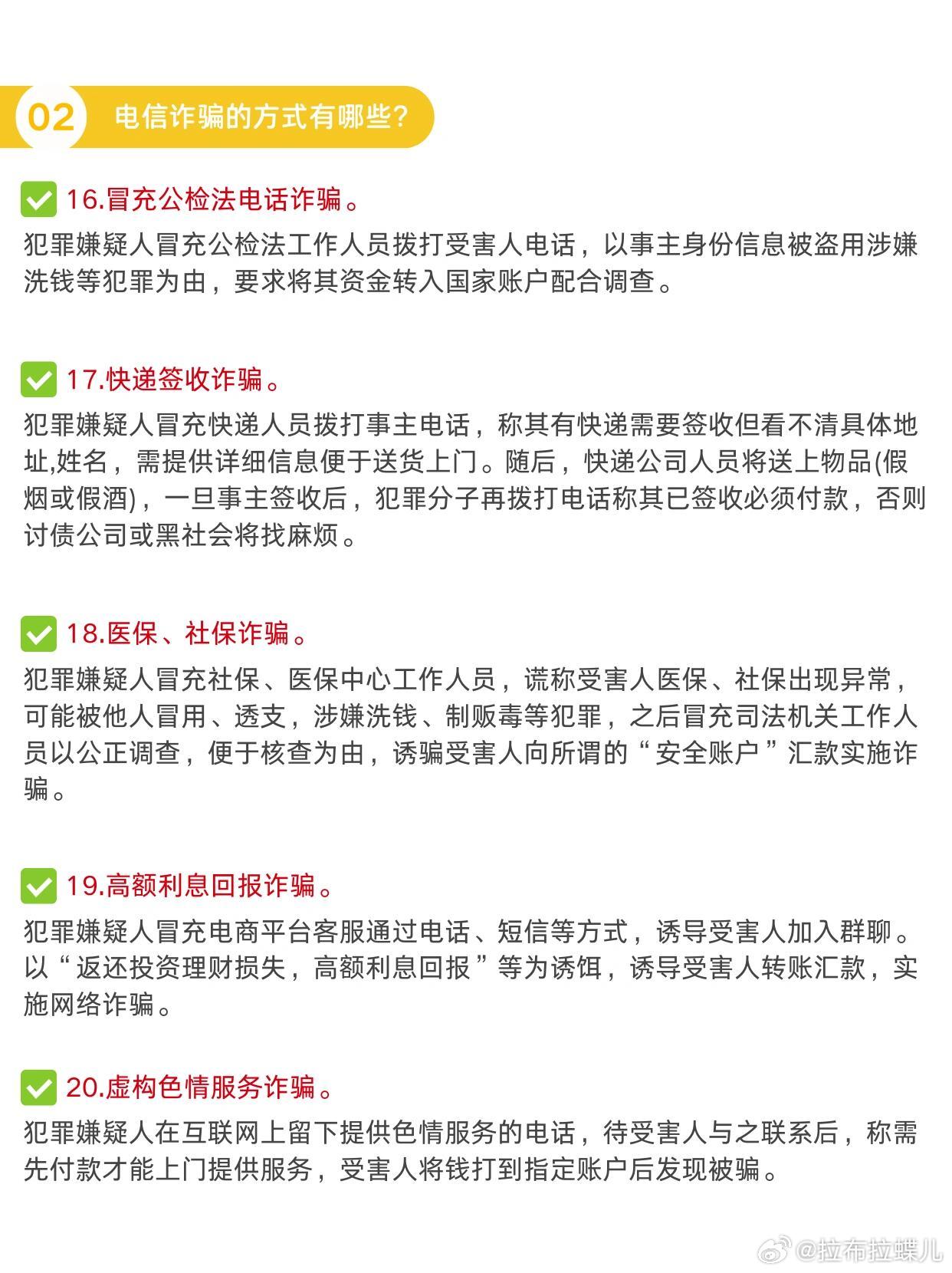 02 电信诈骗的方式有哪些？

16.冒充公检法电话诈骗。

犯罪嫌疑人冒充公检法工作人员拨打受害人电话，以事主身份信息被盗用涉嫌洗钱等犯罪为由，要求将其资金转入国家账户配合调查。

17.快递签收诈骗。

犯罪嫌疑人冒充快递人员拨打事主电话，称其有快递需要签收但看不清具体地址,姓名，需提供详细信息便于送货上门。随后，快递公司人员将送上物品(假烟或假酒)，一旦事主签收后，犯罪分子再拨打电话称其已签收必须付款，否则讨债公司或黑社会将找麻烦。

18.医保、社保诈骗。

犯罪嫌疑人冒充社保、医保中心工作人员，谎称受害人医保、社保出现异常，可能被他人冒用、透支，涉嫌洗钱、制贩毒等犯罪，之后冒充司法机关工作人员以公正调查，便于核查为由，诱骗受害人向所谓的“安全账户”汇款实施诈骗。

19.高额利息回报诈骗。

犯罪嫌疑人冒充电商平台客服通过电话、短信等方式，诱导受害人加入群聊。以“返还投资理财损失，高额利息回报”等为诱饵，诱导受害人转账汇款，实施网络诈骗。

20.虚构色情服务诈骗。

犯罪嫌疑人在互联网上留下提供色情服务的电话，待受害人与之联系后，称需先付款才能上门提供服务，受害人将钱打到指定账户后发现被骗。

@拉布拉蝶儿